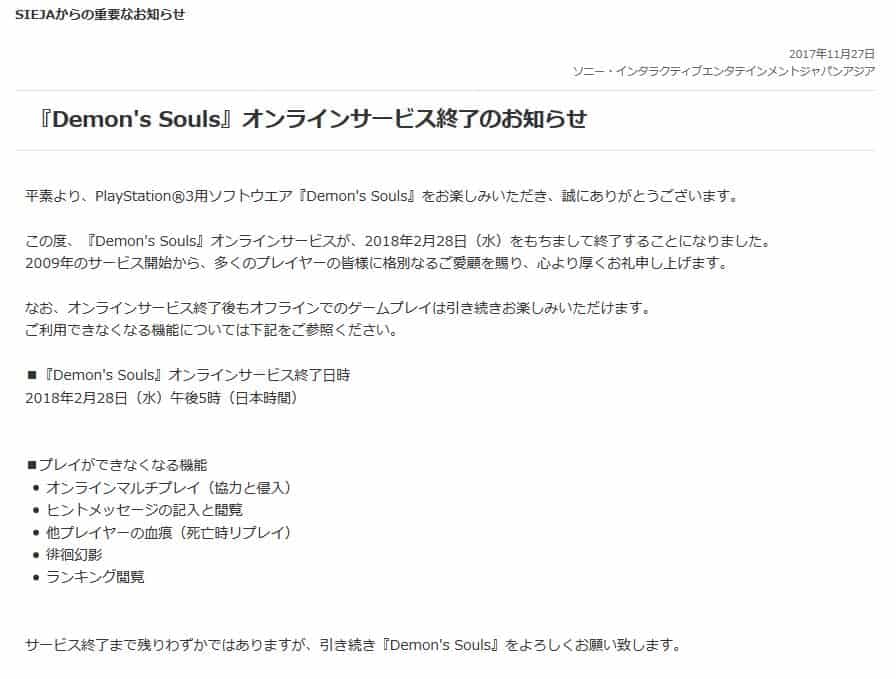 SIEJAからの重要なお知らせ

2017年11月27日
ソニー・インタラクティブエンタテインメントジャパンアジア

『Demon's Souls』オンラインサービス終了のお知らせ

平素より、PlayStation®3用ソフトウエア『Demon's Souls』をお楽しみいただき、誠にありがとうございます。

この度、『Demon's Souls』オンラインサービスが、2018年2月28日（水）をもちまして終了することになりました。
2009年のサービス開始から、多くのプレイヤーの皆様に格別なるご愛顧を賜り、心より厚くお礼申し上げます。

なお、オンラインサービス終了後もオフラインでのゲームプレイは引き続きお楽しみいただけます。
ご利用できなくなる機能については下記をご参照ください。

■『Demon's Souls』オンラインサービス終了日時
2018年2月28日（水）午後5時（日本時間）

■プレイができなくなる機能
• オンラインマルチプレイ（協力と侵入）
• ヒントメッセージの記入と閲覧
• 他プレイヤーの血痕（死亡時リプレイ）
• 徘徊幻影
• ランキング閲覧

サービス終了まで残りわずかではありますが、引き続き『Demon's Souls』をよろしくお願い致します。